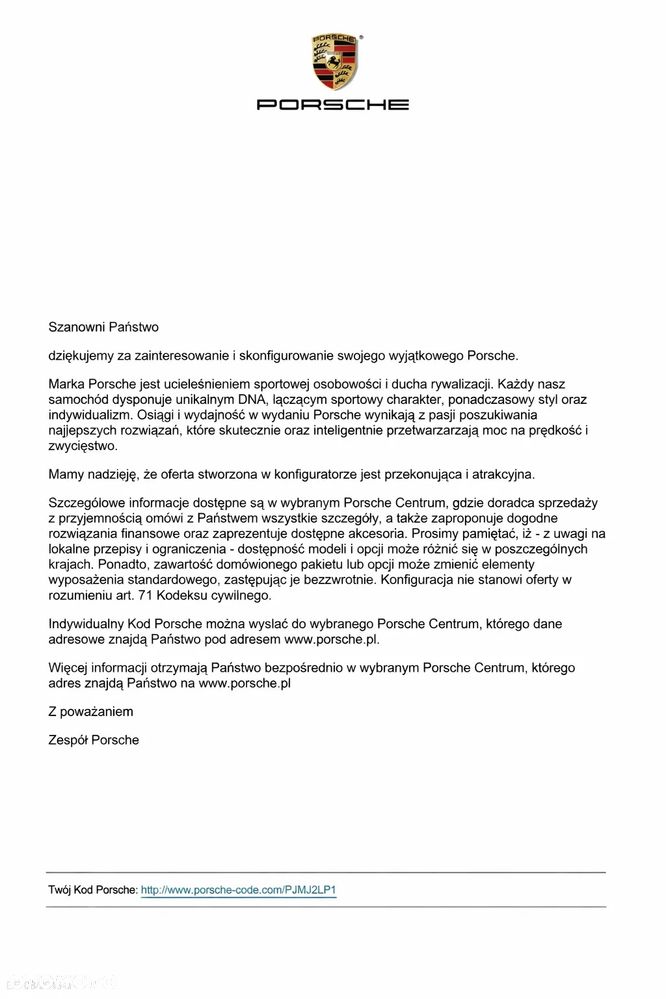 PORSCHE

Szanowni Państwo

dziękujemy za zainteresowanie i skonfigurowanie swojego wyjątkowego Porsche.

Marka Porsche jest ucieleśnieniem sportowej osobowości i ducha rywalizacji. Każdy nasz samochód dysponuje unikalnym DNA, łączącym sportowy charakter, ponadczasowy styl oraz indywidualizm. Osiągi i wydajność w wydaniu Porsche wynikają z pasji poszukiwania najlepszych rozwiązań, które skutecznie oraz inteligentnie przetwarzarzają moc na prędkość i zwycięstwo.

Mamy nadzieję, że oferta stworzona w konfiguratorze jest przekonująca i atrakcyjna.

Szczegółowe informacje dostępne są w wybranym Porsche Centrum, gdzie doradca sprzedaży z przyjemnością omówi z Państwem wszystkie szczegóły, a także zaproponuje dogodne rozwiązania finansowe oraz zaprezentuje dostępne akcesoria. Prosimy pamiętać, iż - z uwagi na lokalne przepisy i ograniczenia - dostępność modeli i opcji może różnić się w poszczególnych krajach. Ponadto, zawartość domówionego pakietu lub opcji może zmienić elementy wyposażenia standardowego, zastępując je bezzwrotnie. Konfiguracja nie stanowi oferty w rozumieniu art. 71 Kodeksu cywilnego.

Indywidualny Kod Porsche można wysłać do wybranego Porsche Centrum, którego dane adresowe znajdą Państwo pod adresem www.porsche.pl.

Więcej informacji otrzymają Państwo bezpośrednio w wybranym Porsche Centrum, którego adres znajdą Państwo na www.porsche.pl

Z poważaniem

Zespół Porsche

Twój Kod Porsche: http://www.porsche-code.com/PJMJ2LP1